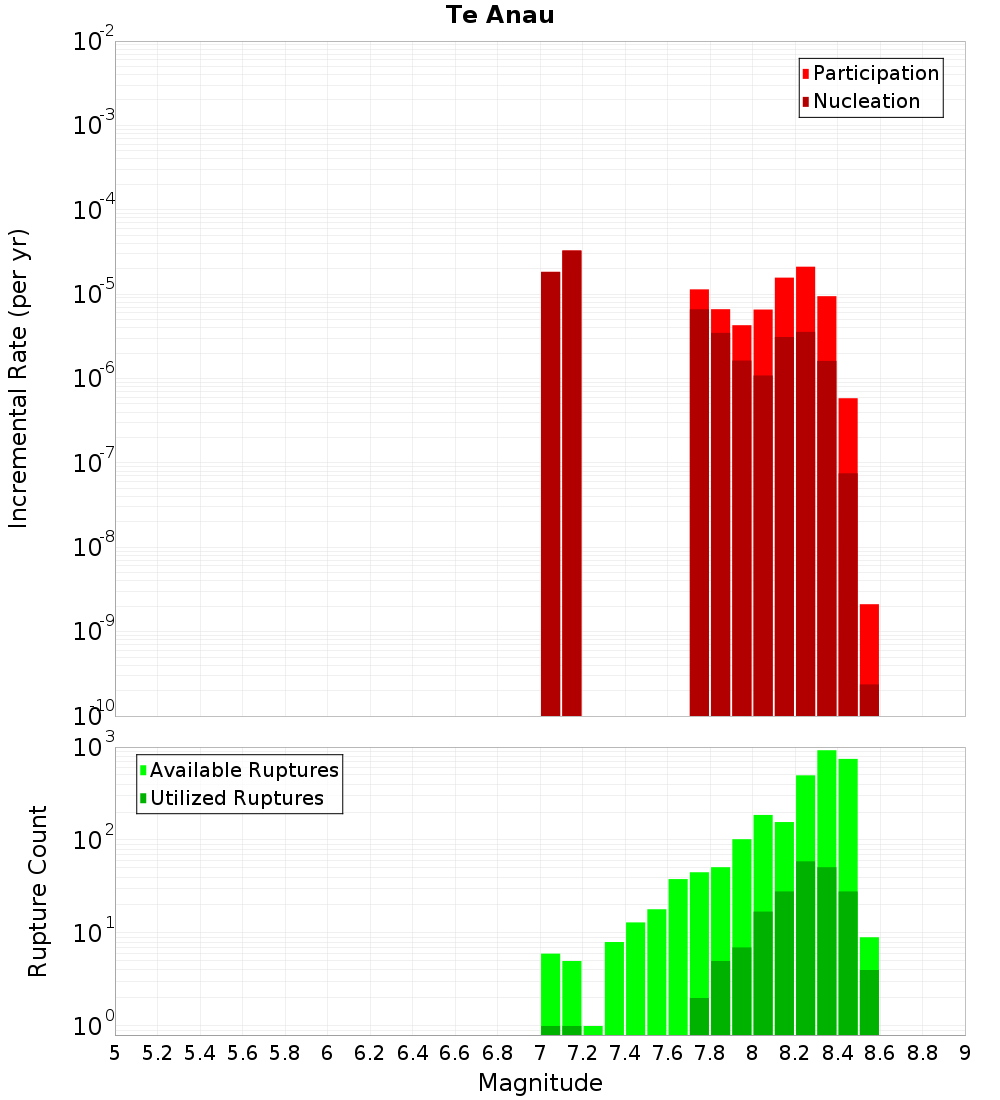 Te Anau

Participation
Nucleation

Incremental Rate (per yr)

$10^{-2}$
$10^{-3}$
$10^{-4}$
$10^{-5}$
$10^{-6}$
$10^{-7}$
$10^{-8}$
$10^{-9}$
$10^{-10}$

Available Ruptures
Utilized Ruptures

Rupture Count

$10^{3}$
$10^{2}$
$10^{1}$
$10^{0}$

5 5.2 5.4 5.6 5.8 6 6.2 6.4 6.6 6.8 7 7.2 7.4 7.6 7.8 8 8.2 8.4 8.6 8.8 9

Magnitude